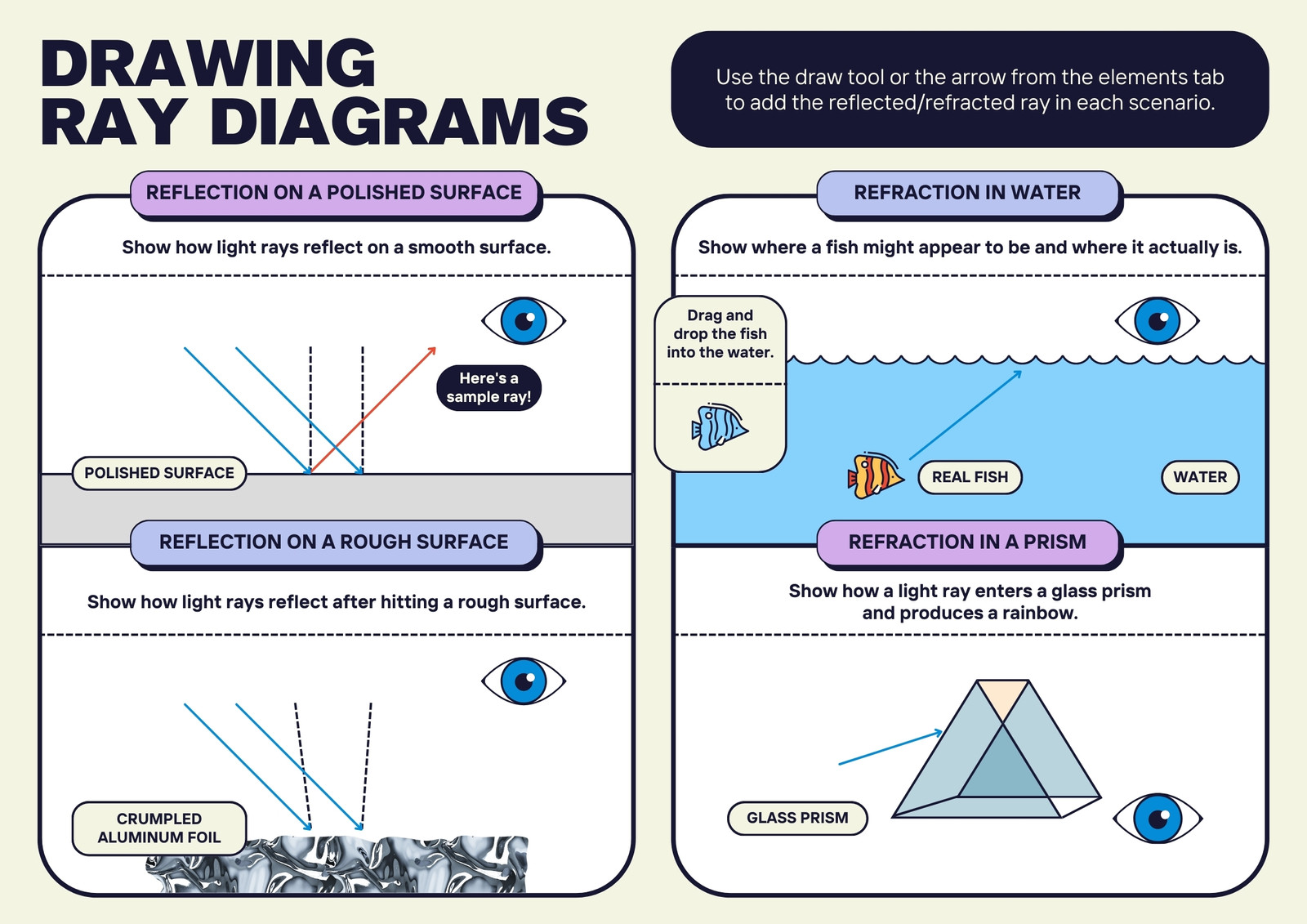 DRAWING RAY DIAGRAMS

Use the draw tool or the arrow from the elements tab to add the reflected/refracted ray in each scenario.

REFLECTION ON A POLISHED SURFACE

Show how light rays reflect on a smooth surface.

Here's a sample ray!

POLISHED SURFACE

REFLECTION ON A ROUGH SURFACE

Show how light rays reflect after hitting a rough surface.

CRUMPLED ALUMINUM FOIL

REFRACTION IN WATER

Show where a fish might appear to be and where it actually is.

Drag and drop the fish into the water.

REAL FISH

WATER

REFRACTION IN A PRISM

Show how a light ray enters a glass prism and produces a rainbow.

GLASS PRISM